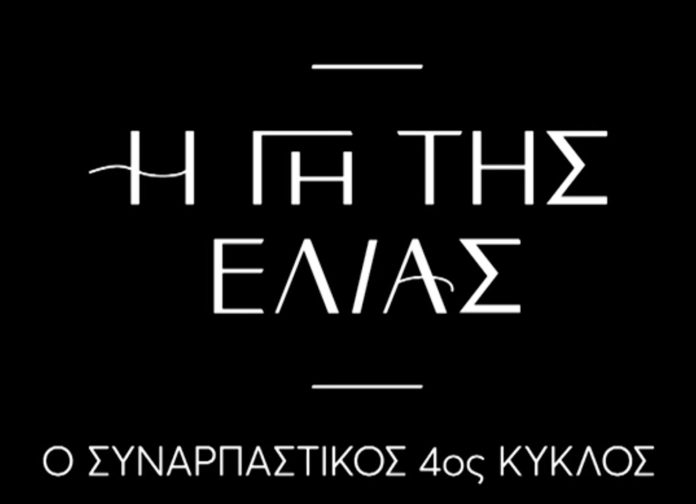 Η ΓΗ ΤΗΣ ΕΛΙΑΣ

Ο ΣΥΝΑΡΠΑΣΤΙΚΟΣ 4ος ΚΥΚΛΟΣ